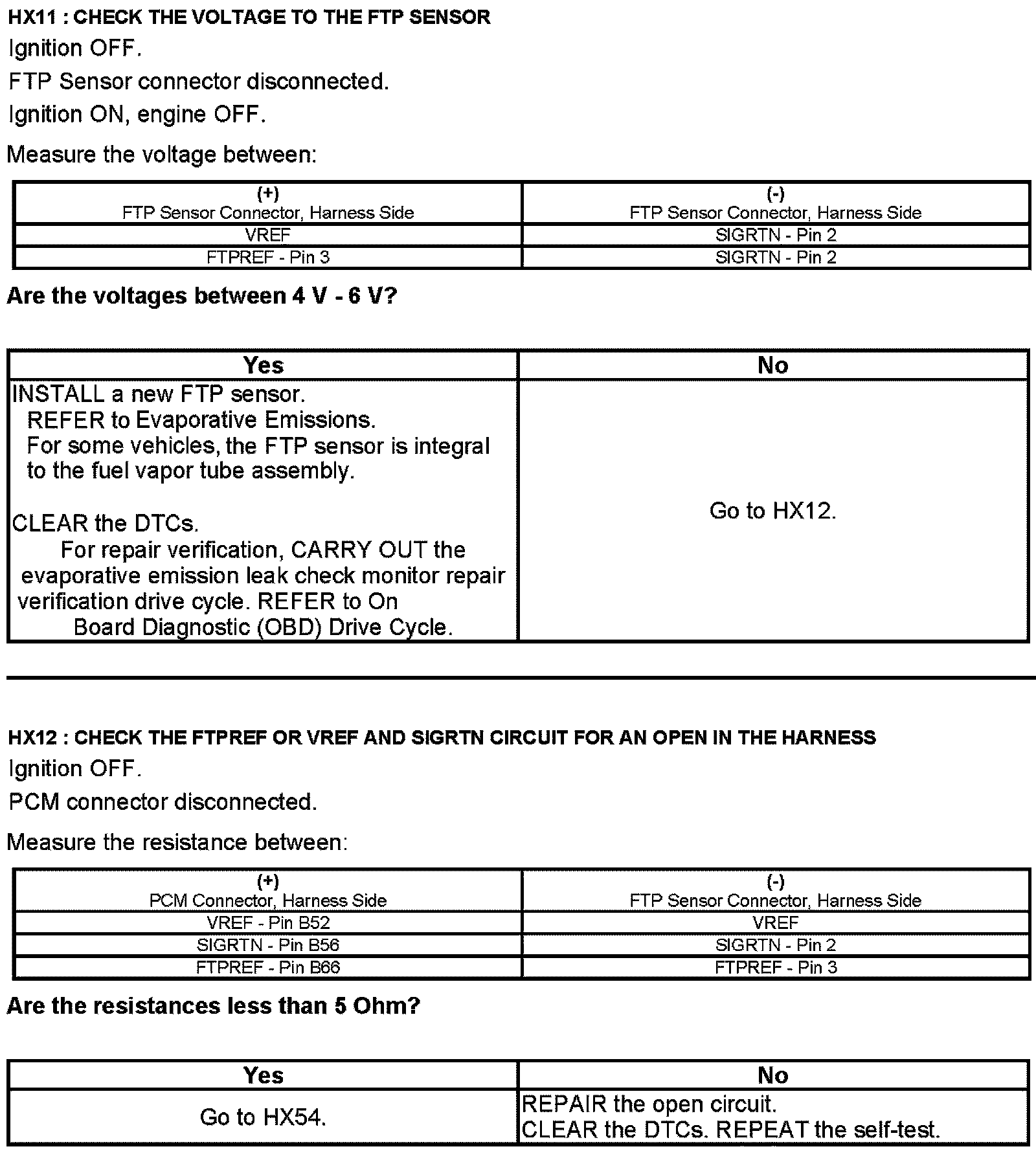 HX11 : CHECK THE VOLTAGE TO THE FTP SENSOR

Ignition OFF.

FTP Sensor connector disconnected.

Ignition ON, engine OFF.

Measure the voltage between:

| (+) FTP Sensor Connector, Harness Side | (-) FTP Sensor Connector, Harness Side |
|---|---|
| VREF | SIGRTN - Pin 2 |
| FTPREF - Pin 3 | SIGRTN - Pin 2 |

Are the voltages between 4 V - 6 V?

| Yes | No |
|---|---|
| INSTALL a new FTP sensor. REFER to Evaporative Emissions. For some vehicles, the FTP sensor is integral to the fuel vapor tube assembly. CLEAR the DTCs. For repair verification, CARRY OUT the evaporative emission leak check monitor repair verification drive cycle. REFER to On Board Diagnostic (OBD) Drive Cycle. | Go to HX12. |

HX12 : CHECK THE FTPREF OR VREF AND SIGRTN CIRCUIT FOR AN OPEN IN THE HARNESS

Ignition OFF.

PCM connector disconnected.

Measure the resistance between:

| (+) PCM Connector, Harness Side | (-) FTP Sensor Connector, Harness Side |
|---|---|
| VREF - Pin B52 | VREF |
| SIGRTN - Pin B56 | SIGRTN - Pin 2 |
| FTPREF - Pin B66 | FTPREF - Pin 3 |

Are the resistances less than 5 Ohm?

| Yes | No |
|---|---|
| Go to HX54. | REPAIR the open circuit. CLEAR the DTCs. REPEAT the self-test. |